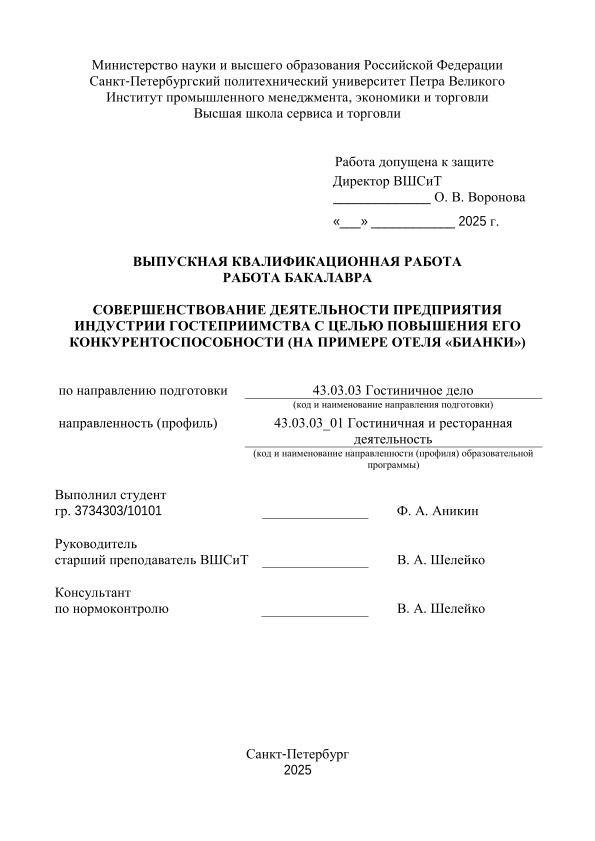 Министерство науки и высшего образования Российской Федерации
Санкт-Петербургский политехнический университет Петра Великого
Институт промышленного менеджмента, экономики и торговли
Высшая школа сервиса и торговли

Работа допущена к защите
Директор ВШСиТ
_____________ О. В. Воронова
«___» ___________ 2025 г.

ВЫПУСКНАЯ КВАЛИФИКАЦИОННАЯ РАБОТА
РАБОТА БАКАЛАВРА

СОВЕРШЕНСТВОВАНИЕ ДЕЯТЕЛЬНОСТИ ПРЕДПРИЯТИЯ ИНДУСТРИИ ГОСТЕПРИИМСТВА С ЦЕЛЬЮ ПОВЫШЕНИЯ ЕГО КОНКУРЕНТОСПОСОБНОСТИ (НА ПРИМЕРЕ ОТЕЛЯ «БИАНКИ»)

по направлению подготовки 43.03.03 Гостиничное дело
(код и наименование направления подготовки)

направленность (профиль) 43.03.03_01 Гостиничная и ресторанная деятельность
(код и наименование направленности (профиля) образовательной программы)

Выполнил студент
гр. 3734303/10101 _______________ Ф. А. Аникин

Руководитель
старший преподаватель ВШСиТ _______________ В. А. Шелейко

Консультант
по нормоконтролю _______________ В. А. Шелейко

Санкт-Петербург
2025